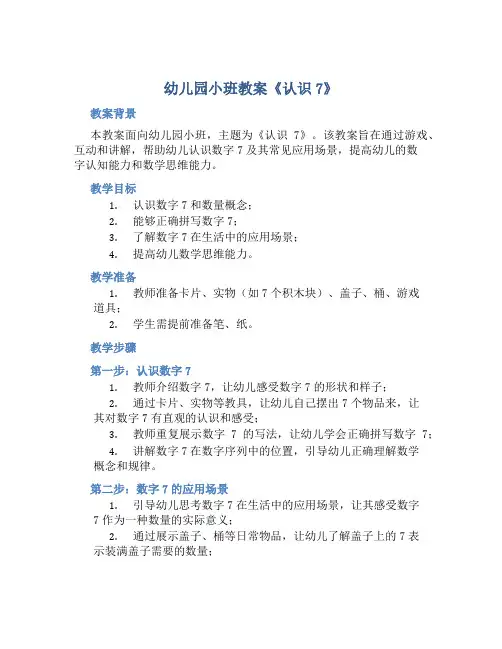 幼儿园小班教案《认识 7》

教案背景

本教案面向幼儿园小班，主题为《认识 7》。该教案旨在通过游戏、互动和讲解，帮助幼儿认识数字 7 及其常见应用场景，提高幼儿的数字认知能力和数学思维能力。

教学目标

1. 认识数字 7 和数量概念；
2. 能够正确拼写数字 7；
3. 了解数字 7 在生活中的应用场景；
4. 提高幼儿数学思维能力。

教学准备

1. 教师准备卡片、实物（如 7 个积木块）、盖子、桶、游戏道具；
2. 学生需提前准备笔、纸。

教学步骤

第一步：认识数字 7

1. 教师介绍数字 7，让幼儿感受数字 7 的形状和样子；
2. 通过卡片、实物等教具，让幼儿自己摆出 7 个物品来，让其对数字 7 有直观的认识和感受；
3. 教师重复展示数字 7 的写法，让幼儿学会正确拼写数字 7；
4. 讲解数字 7 在数字序列中的位置，引导幼儿正确理解数学概念和规律。

第二步：数字 7 的应用场景

1. 引导幼儿思考数字 7 在生活中的应用场景，让其感受数字 7 作为一种数量的实际意义；
2. 通过展示盖子、桶等日常物品，让幼儿了解盖子上的 7 表示装满盖子需要的数量；